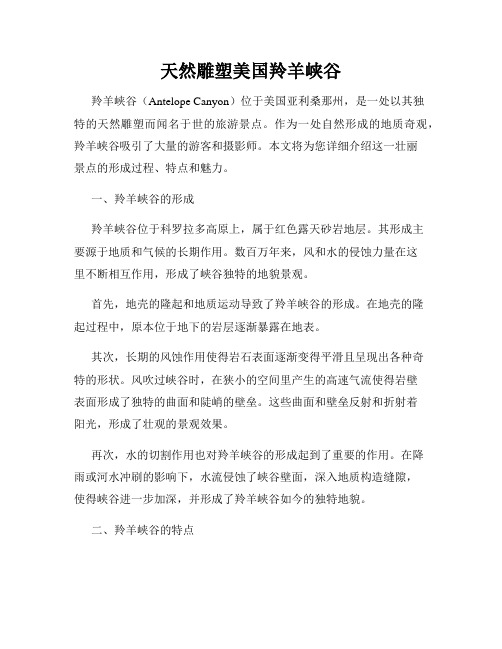 天然雕塑美国羚羊峡谷

羚羊峡谷（Antelope Canyon）位于美国亚利桑那州，是一处以其独特的天然雕塑而闻名于世的旅游景点。作为一处自然形成的地质奇观，羚羊峡谷吸引了大量的游客和摄影师。本文将为您详细介绍这一壮丽景点的形成过程、特点和魅力。

一、羚羊峡谷的形成

羚羊峡谷位于科罗拉多高原上，属于红色露天砂岩地层。其形成主要源于地质和气候的长期作用。数百万年来，风和水的侵蚀力量在这里不断相互作用，形成了峡谷独特的地貌景观。

首先，地壳的隆起和地质运动导致了羚羊峡谷的形成。在地壳的隆起过程中，原本位于地下的岩层逐渐暴露在地表。

其次，长期的风蚀作用使得岩石表面逐渐变得平滑且呈现出各种奇特的形状。风吹过峡谷时，在狭小的空间里产生的高速气流使得岩壁表面形成了独特的曲面和陡峭的壁垒。这些曲面和壁垒反射和折射着阳光，形成了壮观的景观效果。

再次，水的切割作用也对羚羊峡谷的形成起到了重要的作用。在降雨或河水冲刷的影响下，水流侵蚀了峡谷壁面，深入地质构造缝隙，使得峡谷进一步加深，并形成了羚羊峡谷如今的独特地貌。

二、羚羊峡谷的特点